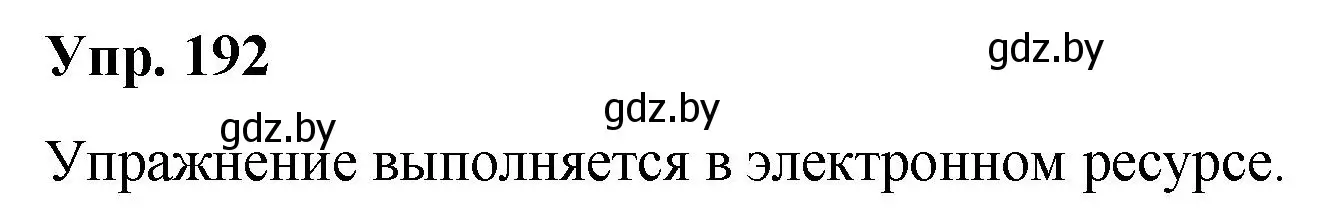 Упр. 192

gdz.by

gdz.by

gdz.by

Упражнение выполняется в электронном ресурсе.